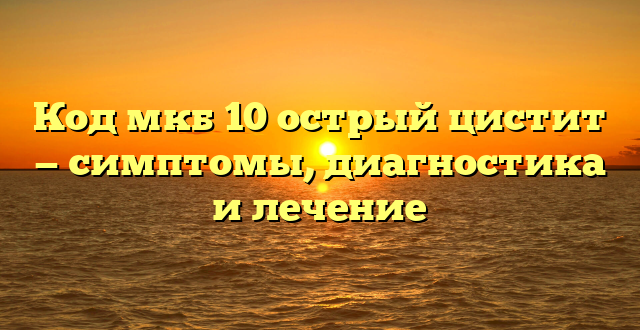 Код мкб 10 острый цистит – симптомы, диагностика и лечение